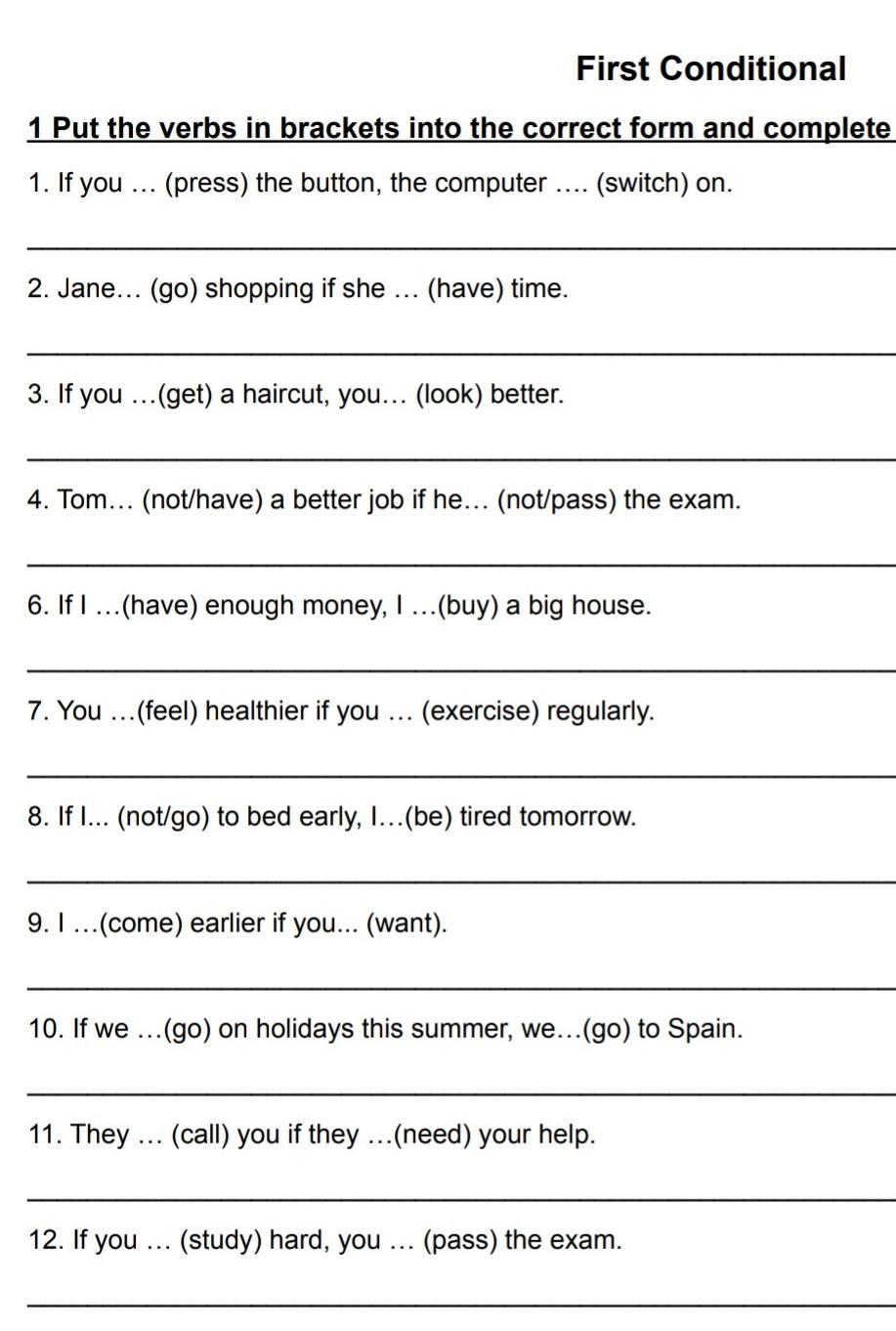 First Conditional

1 Put the verbs in brackets into the correct form and complete

1. If you … (press) the button, the computer …. (switch) on.

2. Jane… (go) shopping if she … (have) time.

3. If you …(get) a haircut, you… (look) better.

4. Tom… (not/have) a better job if he… (not/pass) the exam.

6. If I …(have) enough money, I …(buy) a big house.

7. You …(feel) healthier if you … (exercise) regularly.

8. If I... (not/go) to bed early, I…(be) tired tomorrow.

9. I …(come) earlier if you... (want).

10. If we …(go) on holidays this summer, we…(go) to Spain.

11. They … (call) you if they …(need) your help.

12. If you … (study) hard, you … (pass) the exam.